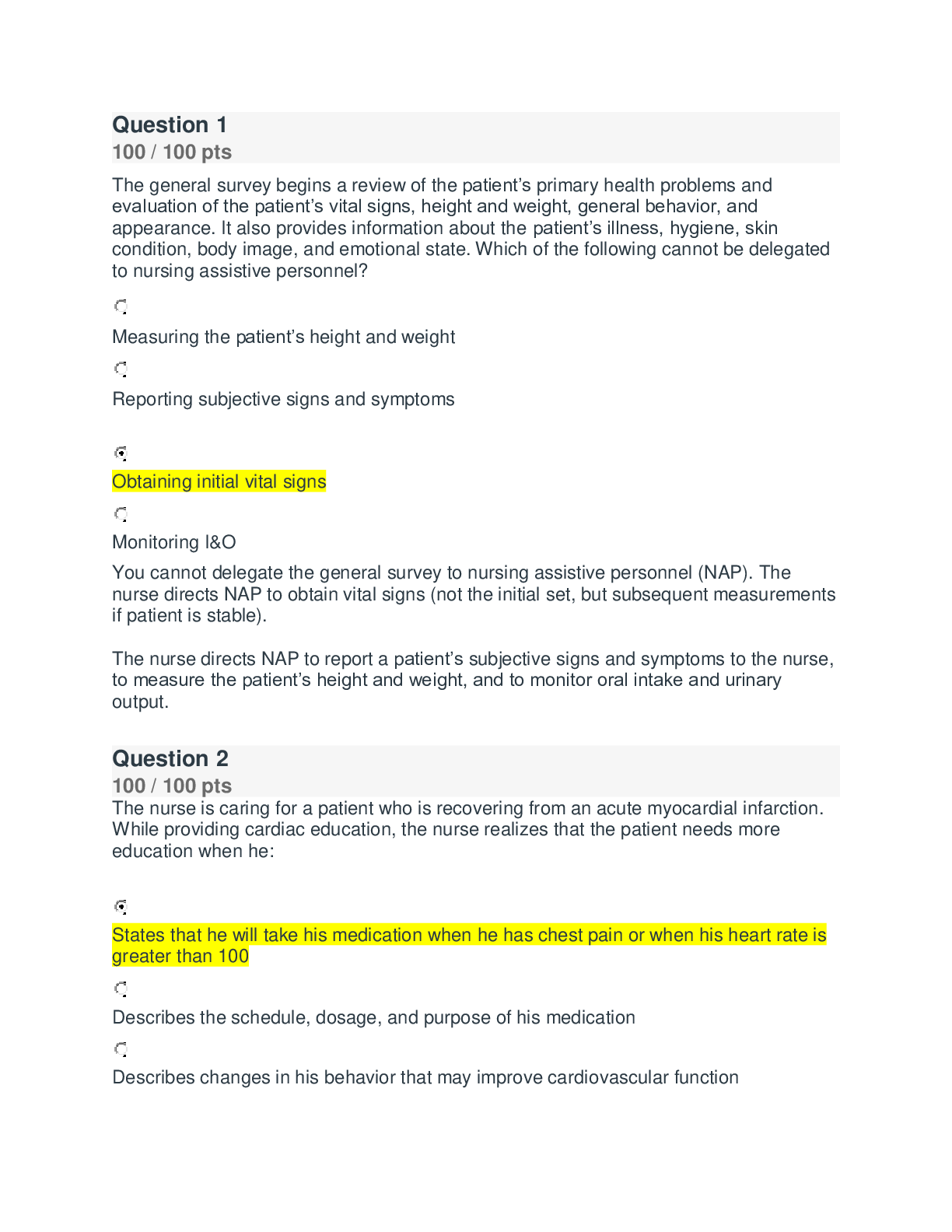 Question 1
100 / 100 pts

The general survey begins a review of the patient's primary health problems and evaluation of the patient's vital signs, height and weight, general behavior, and appearance. It also provides information about the patient's illness, hygiene, skin condition, body image, and emotional state. Which of the following cannot be delegated to nursing assistive personnel?

Measuring the patient's height and weight

Reporting subjective signs and symptoms

Obtaining initial vital signs

Monitoring I&O

You cannot delegate the general survey to nursing assistive personnel (NAP). The nurse directs NAP to obtain vital signs (not the initial set, but subsequent measurements if patient is stable).

The nurse directs NAP to report a patient's subjective signs and symptoms to the nurse, to measure the patient's height and weight, and to monitor oral intake and urinary output.

Question 2
100 / 100 pts

The nurse is caring for a patient who is recovering from an acute myocardial infarction. While providing cardiac education, the nurse realizes that the patient needs more education when he:

States that he will take his medication when he has chest pain or when his heart rate is greater than 100

Describes the schedule, dosage, and purpose of his medication

Describes changes in his behavior that may improve cardiovascular function